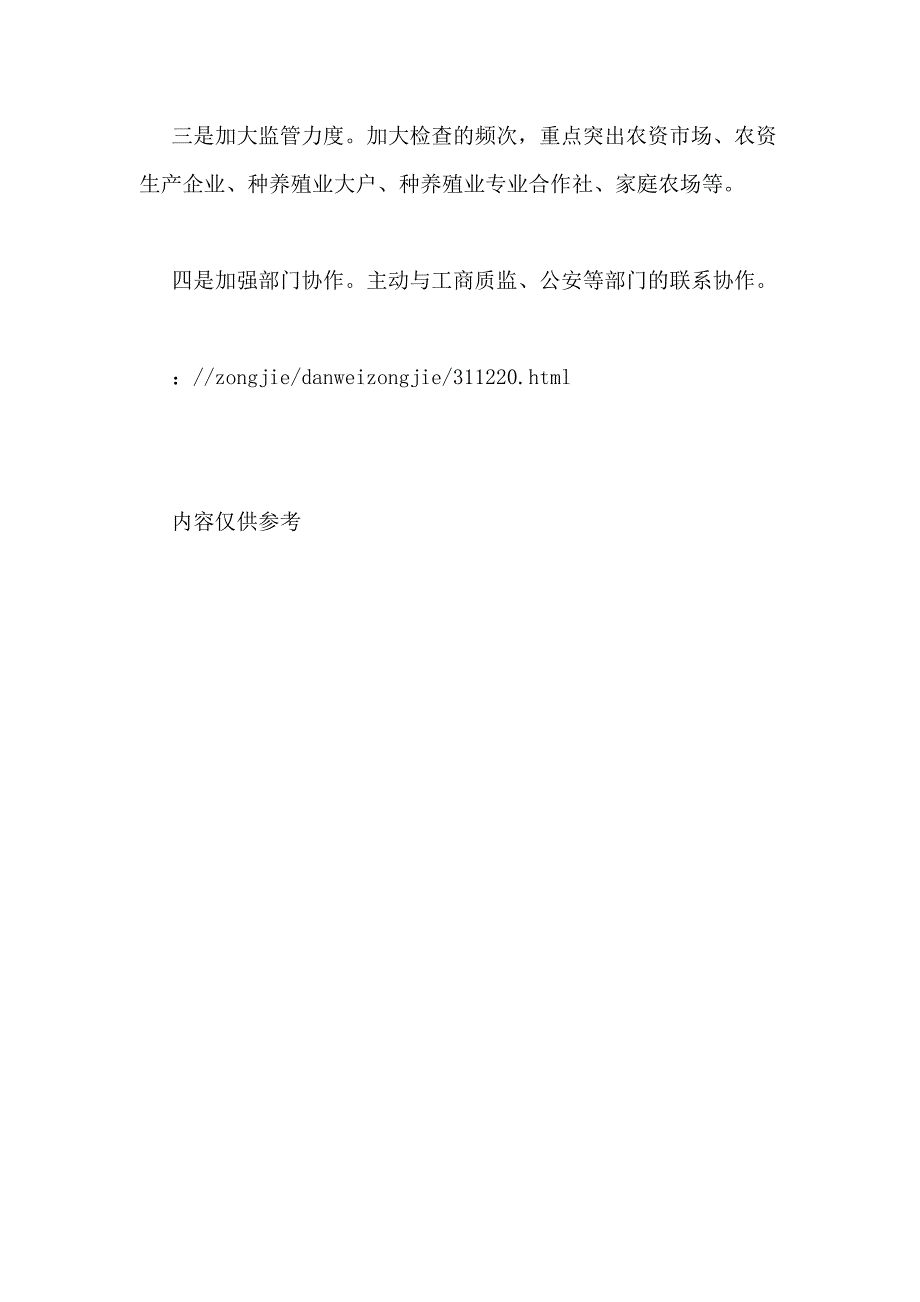 三是加大监管力度。加大检查的频次，重点突出农资市场、农资生产企业、种养殖业大户、种养殖业专业合作社、家庭农场等。

四是加强部门协作。主动与工商质监、公安等部门的联系协作。

：//zongjie/danweizongjie/311220.html

内容仅供参考